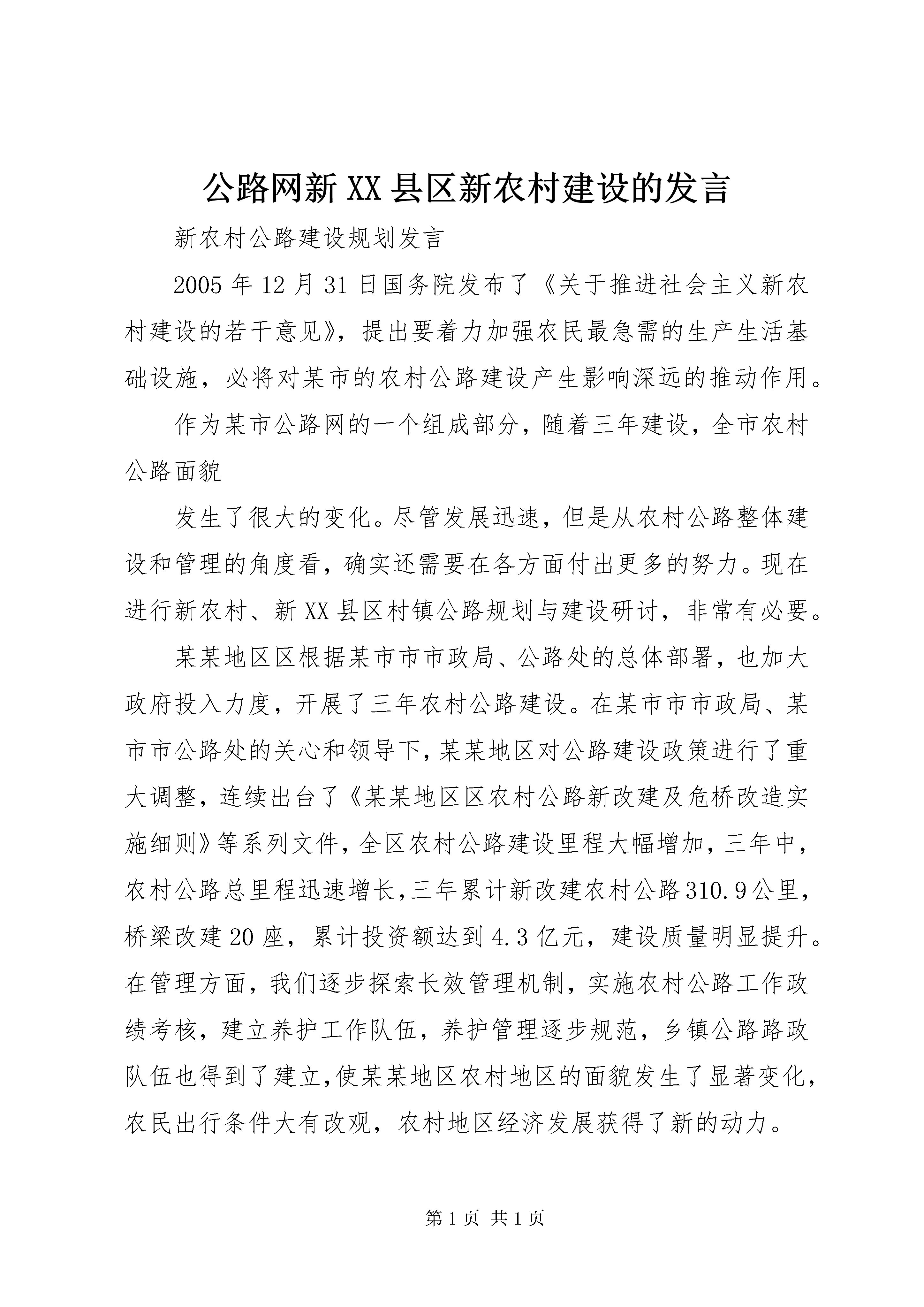 公路网新XX县区新农村建设的发言

新农村公路建设规划发言

2005年12月31日国务院发布了《关于推进社会主义新农村建设的若干意见》，提出要着力加强农民最急需的生产生活基础设施，必将对某市的农村公路建设产生影响深远的推动作用。

作为某市公路网的一个组成部分，随着三年建设，全市农村公路面貌

发生了很大的变化。尽管发展迅速，但是从农村公路整体建设和管理的角度看，确实还需要在各方面付出更多的努力。现在进行新农村、新XX县区村镇公路规划与建设研讨，非常有必要。

某某地区区根据某市市市政局、公路处的总体部署，也加大政府投入力度，开展了三年农村公路建设。在某市市市政局、某市市公路处的关心和领导下，某某地区对公路建设政策进行了重大调整，连续出台了《某某地区区农村公路新改建及危桥改造实施细则》等系列文件，全区农村公路建设里程大幅增加，三年中，农村公路总里程迅速增长，三年累计新改建农村公路310.9公里，桥梁改建20座，累计投资额达到4.3亿元，建设质量明显提升。在管理方面，我们逐步探索长效管理机制，实施农村公路工作政绩考核，建立养护工作队伍，养护管理逐步规范，乡镇公路路政队伍也得到了建立，使某某地区农村地区的面貌发生了显著变化，农民出行条件大有改观，农村地区经济发展获得了新的动力。

第1页 共1页